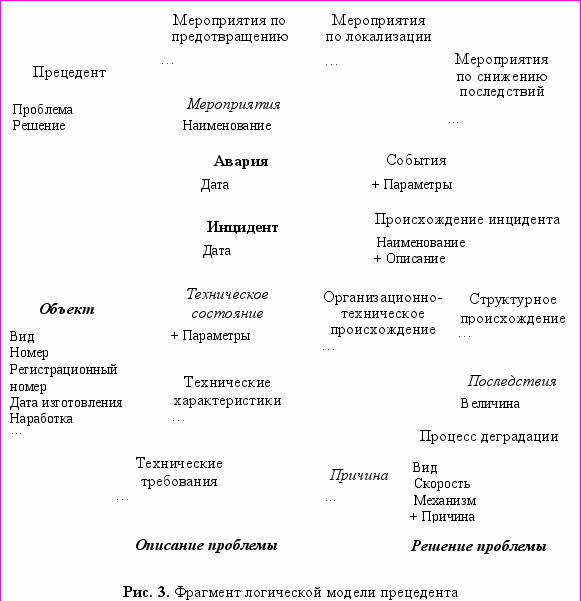 Мероприятия по предотвращению
…

Мероприятия по локализации
…

Мероприятия по снижению последствий
…

Прецедент
Проблема
Решение

Мероприятия
Наименование

Авария
Дата

События
+ Параметры

Инцидент
Дата

Происхождение инцидента
Наименование
+ Описание

Объект
Вид
Номер
Регистрационный номер
Дата изготовления
Наработка
…

Техническое состояние
+ Параметры

Организационно-техническое происхождение
…

Структурное происхождение
…

Технические характеристики
…

Последствия
Величина

Процесс деградации
Вид
Скорость
Механизм
+ Причина

Технические требования
…

Причина
…

Описание проблемы

Решение проблемы

Рис. 3. Фрагмент логической модели прецедента